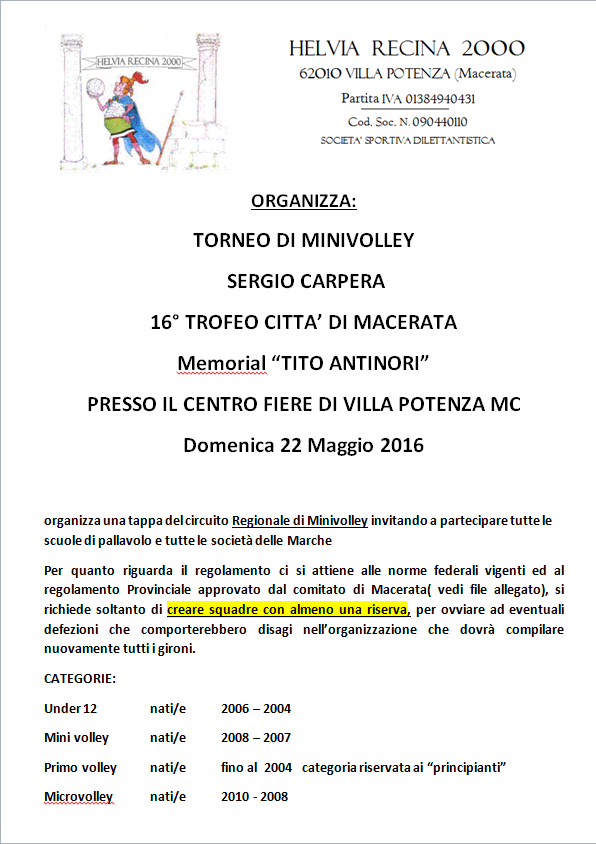 HELVIA RECINA 2000

HELVIA RECINA 2000
62010 VILLA POTENZA (Macerata)
Partita IVA 01384940431
Cod. Soc. N. 090440110
SOCIETA' SPORTIVA DILETTANTISTICA

ORGANIZZA:

TORNEO DI MINIVOLLEY

SERGIO CARPERA

16° TROFEO CITTA' DI MACERATA

Memorial "TITO ANTINORI"

PRESSO IL CENTRO FIERE DI VILLA POTENZA MC

Domenica 22 Maggio 2016

organizza una tappa del circuito Regionale di Minivolley invitando a partecipare tutte le scuole di pallavolo e tutte le società delle Marche

Per quanto riguarda il regolamento ci si attiene alle norme federali vigenti ed al regolamento Provinciale approvato dal comitato di Macerata( vedi file allegato), si richiede soltanto di creare squadre con almeno una riserva, per ovviare ad eventuali defezioni che comporterebbero disagi nell'organizzazione che dovrà compilare nuovamente tutti i gironi.

CATEGORIE:

| Under 12 | nati/e | 2006 – 2004 |
|---|---|---|
| Mini volley | nati/e | 2008 – 2007 |
| Primo volley | nati/e | fino al 2004 categoria riservata ai "principianti" |
| Microvolley | nati/e | 2010 - 2008 |